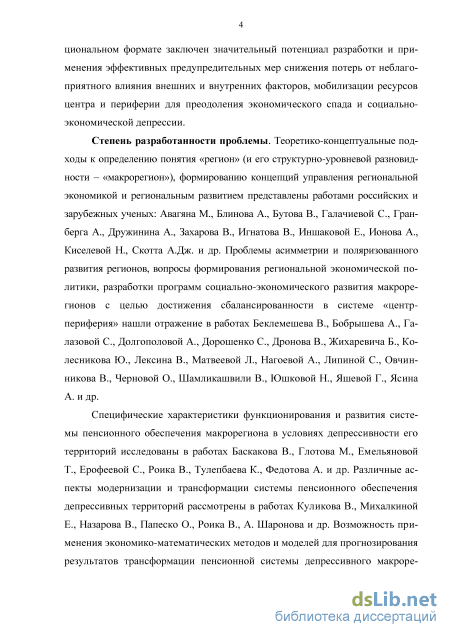 4

циональном формате заключен значительный потенциал разработки и применения эффективных предупредительных мер снижения потерь от неблагоприятного влияния внешних и внутренних факторов, мобилизации ресурсов центра и периферии для преодоления экономического спада и социально-экономической депрессии.

Степень разработанности проблемы. Теоретико-концептуальные подходы к определению понятия «регион» (и его структурно-уровневой разновидности – «макрорегион»), формированию концепций управления региональной экономикой и региональным развитием представлены работами российских и зарубежных ученых: Авагяна М., Блинова А., Бутова В., Галачиевой С., Гранберга А., Дружинина А., Захарова В., Игнатова В., Иншаковой Е., Ионова А., Киселевой Н., Скотта А.Дж. и др. Проблемы асимметрии и поляризованного развития регионов, вопросы формирования региональной экономической политики, разработки программ социально-экономического развития макрорегионов с целью достижения сбалансированности в системе «центр-периферия» нашли отражение в работах Беклемешева В., Бобрышева А., Галазовой С., Долгополовой А., Дорошенко С., Дронова В., Жихаревича Б., Колесникова Ю., Лексина В., Матвеевой Л., Нагоевой А., Липиной С., Овчинникова В., Черновой О., Шамликашвили В., Юшковой Н., Яшевой Г., Ясина А. и др.

Специфические характеристики функционирования и развития системы пенсионного обеспечения макрорегиона в условиях депрессивности его территорий исследованы в работах Баскакова В., Глотова М., Емельяновой Т., Ерофеевой С., Роика В., Тулепбаева К., Федотова А. и др. Различные аспекты модернизации и трансформации системы пенсионного обеспечения депрессивных территорий рассмотрены в работах Куликова В., Михалкиной Е., Назарова В., Папеско О., Роика В., А. Шаронова и др. Возможность применения экономико-математических методов и моделей для прогнозирования результатов трансформации пенсионной системы депрессивного макроре-

dsLib.net
библиотека диссертаций